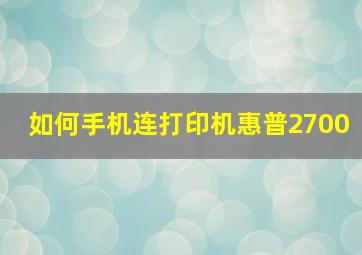 如何手机连打印机惠普2700